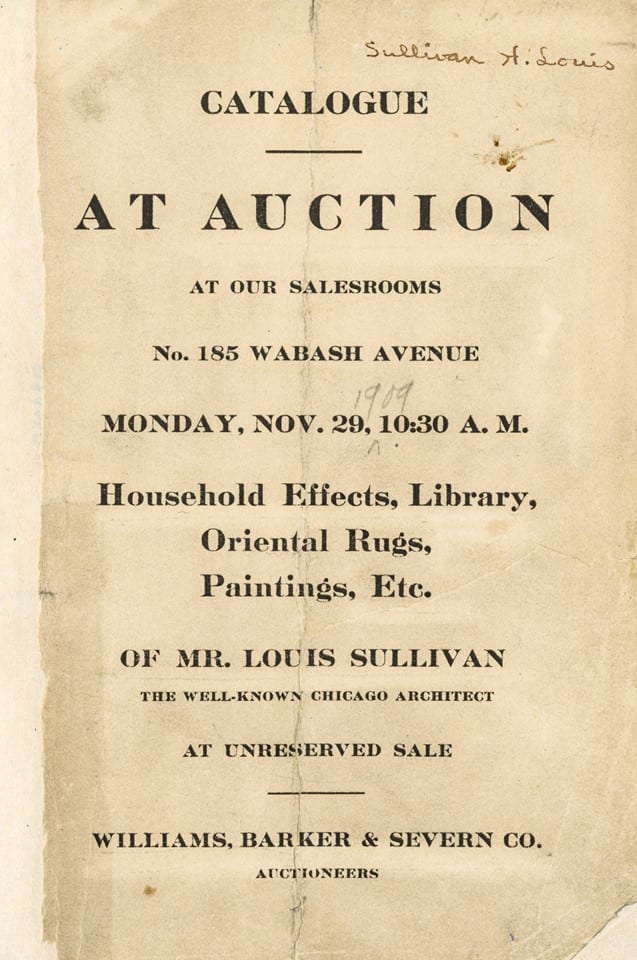 Sullivan H. Louis

CATALOGUE

AT AUCTION

AT OUR SALESROOMS

No. 185 WABASH AVENUE

1909

MONDAY, NOV. 29, 10:30 A. M.

Household Effects, Library, Oriental Rugs, Paintings, Etc.

OF MR. LOUIS SULLIVAN

THE WELL-KNOWN CHICAGO ARCHITECT

AT UNRESERVED SALE

WILLIAMS, BARKER & SEVERN CO.

AUCTIONEERS